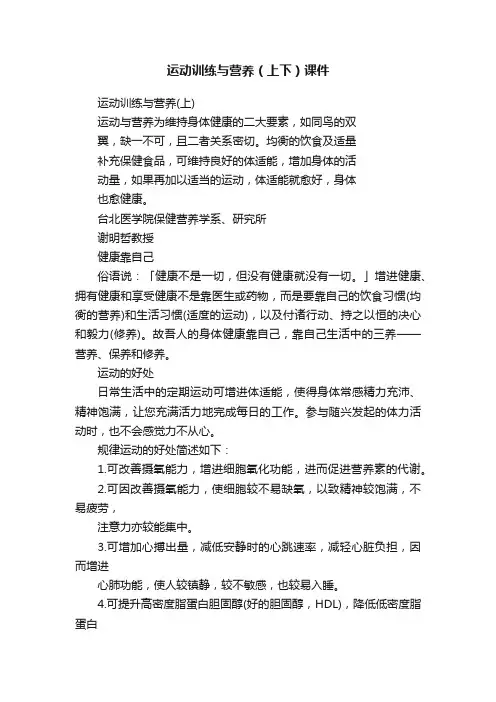 运动训练与营养（上下）课件

运动训练与营养(上)

运动与营养为维持身体健康的二大要素，如同鸟的双翼，缺一不可，且二者关系密切。均衡的饮食及适量补充保健食品，可维持良好的体适能，增加身体的活动量，如果再加以适当的运动，体适能就愈好，身体也愈健康。

台北医学院保健营养学系、研究所

谢明哲教授

健康靠自己

俗语说：「健康不是一切，但没有健康就没有一切。」增进健康、拥有健康和享受健康不是靠医生或药物，而是要靠自己的饮食习惯(均衡的营养)和生活习惯(适度的运动)，以及付诸行动、持之以恒的决心和毅力(修养)。故吾人的身体健康靠自己，靠自己生活中的三养——营养、保养和修养。

运动的好处

日常生活中的定期运动可增进体适能，使得身体常感精力充沛、精神饱满，让您充满活力地完成每日的工作。参与随兴发起的体力活动时，也不会感觉力不从心。

规律运动的好处简述如下：

1.可改善摄氧能力，增进细胞氧化功能，进而促进营养素的代谢。

2.可因改善摄氧能力，使细胞较不易缺氧，以致精神较饱满，不易疲劳，

注意力亦较能集中。

3.可增加心搏出量，减低安静时的心跳速率，减轻心脏负担，因而增进

心肺功能，使人较镇静，较不敏感，也较易入睡。

4.可提升高密度脂蛋白胆固醇(好的胆固醇，HDL)，降低低密度脂蛋白